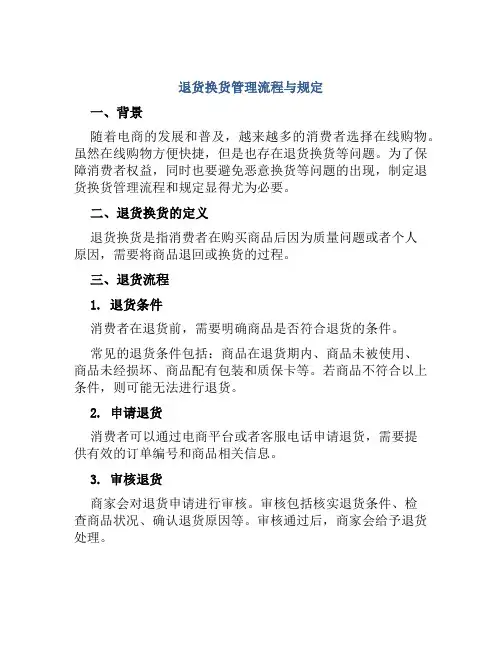 退货换货管理流程与规定

一、背景

随着电商的发展和普及，越来越多的消费者选择在线购物。虽然在线购物方便快捷，但是也存在退货换货等问题。为了保障消费者权益，同时也要避免恶意换货等问题的出现，制定退货换货管理流程和规定显得尤为必要。

二、退货换货的定义

退货换货是指消费者在购买商品后因为质量问题或者个人原因，需要将商品退回或换货的过程。

三、退货流程

1. 退货条件

消费者在退货前，需要明确商品是否符合退货的条件。

常见的退货条件包括：商品在退货期内、商品未被使用、商品未经损坏、商品配有包装和质保卡等。若商品不符合以上条件，则可能无法进行退货。

2. 申请退货

消费者可以通过电商平台或者客服电话申请退货，需要提供有效的订单编号和商品相关信息。

3. 审核退货

商家会对退货申请进行审核。审核包括核实退货条件、检查商品状况、确认退货原因等。审核通过后，商家会给予退货处理。